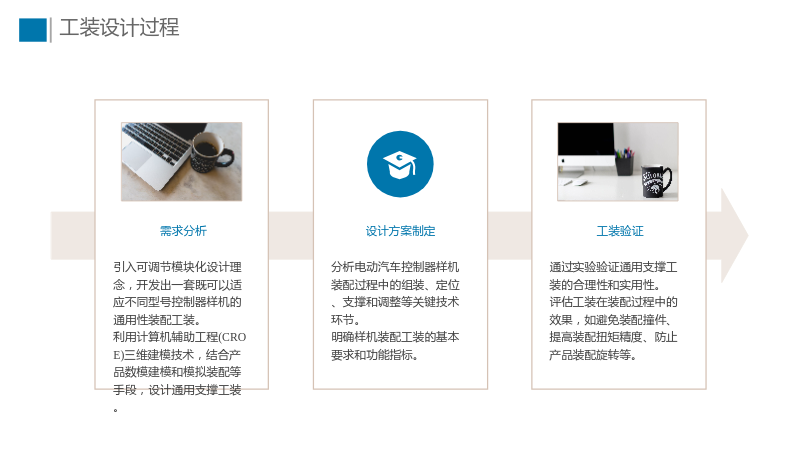 工装设计过程

需求分析

引入可调节模块化设计理念，开发出一套既可以适应不同型号控制器样机的通用性装配工装。
利用计算机辅助工程(CROE)三维建模技术，结合产品数模建模和模拟装配等手段，设计通用支撑工装。

设计方案制定

分析电动汽车控制器样机装配过程中的组装、定位、支撑和调整等关键技术环节。
明确样机装配工装的基本要求和功能指标。

工装验证

通过实验验证通用支撑工装的合理性和实用性。
评估工装在装配过程中的效果，如避免装配撞件、提高装配扭矩精度、防止产品装配旋转等。